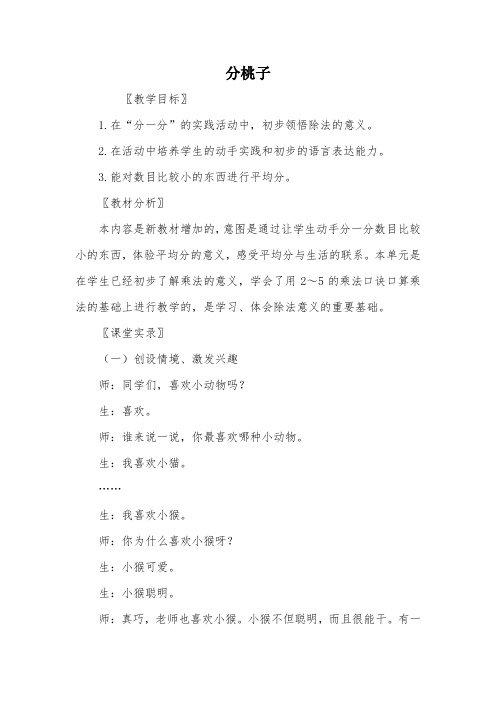 分桃子

〖教学目标〗

1. 在“分一分”的实践活动中，初步领悟除法的意义。

2. 在活动中培养学生的动手实践和初步的语言表达能力。

3. 能对数目比较小的东西进行平均分。

〖教材分析〗

本内容是新教材增加的，意图是通过让学生动手分一分数目比较小的东西，体验平均分的意义，感受平均分与生活的联系。本单元是在学生已经初步了解乘法的意义，学会了用 2～5 的乘法口诀口算乘法的基础上进行教学的，是学习、体会除法意义的重要基础。

〖课堂实录〗

（一）创设情境、激发兴趣

师：同学们，喜欢小动物吗？

生：喜欢。

师：谁来说一说，你最喜欢哪种小动物。

生：我喜欢小猫。

……

生：我喜欢小猴。

师：你为什么喜欢小猴呀？

生：小猴可爱。

生：小猴聪明。

师：真巧，老师也喜欢小猴。小猴不但聪明，而且很能干。有一